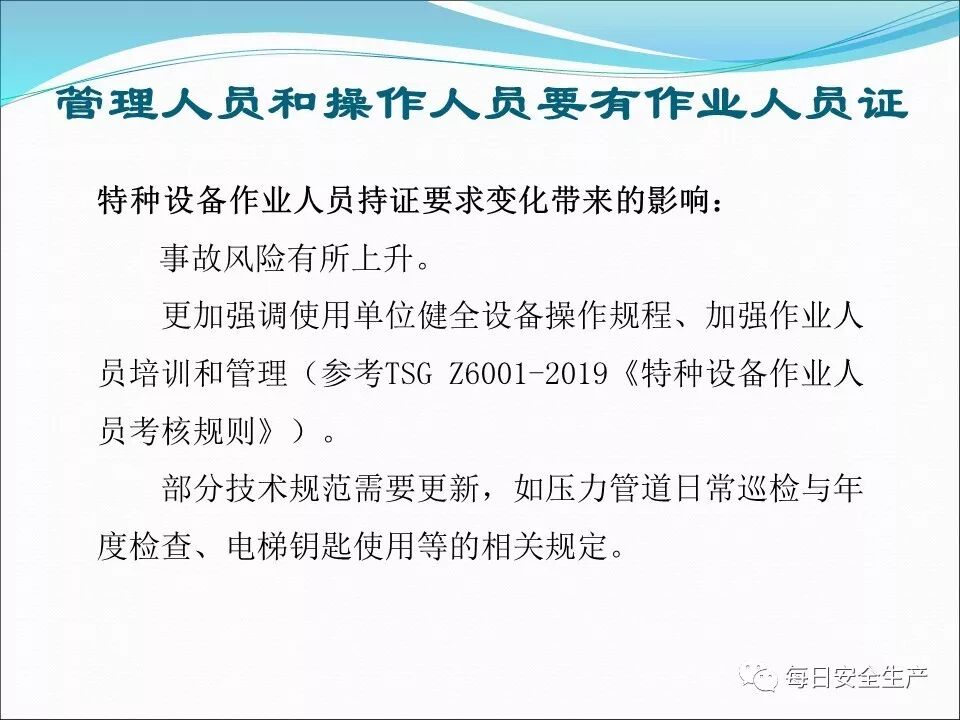 管理人员和操作人员要有作业人员证

特种设备作业人员持证要求变化带来的影响：

事故风险有所上升。

更加强调使用单位健全设备操作规程、加强作业人员培训和管理（参考TSG Z6001-2019《特种设备作业人员考核规则》）。

部分技术规范需要更新，如压力管道日常巡检与年度检查、电梯钥匙使用等的相关规定。

每日安全生产